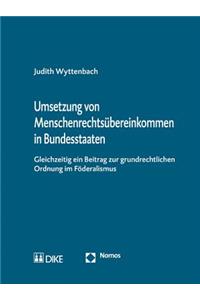 Judith Wyttenbach

Umsetzung von Menschenrechtsübereinkommen in Bundesstaaten

Gleichzeitig ein Beitrag zur grundrechtlichen Ordnung im Föderalismus

DIKE

Nomos